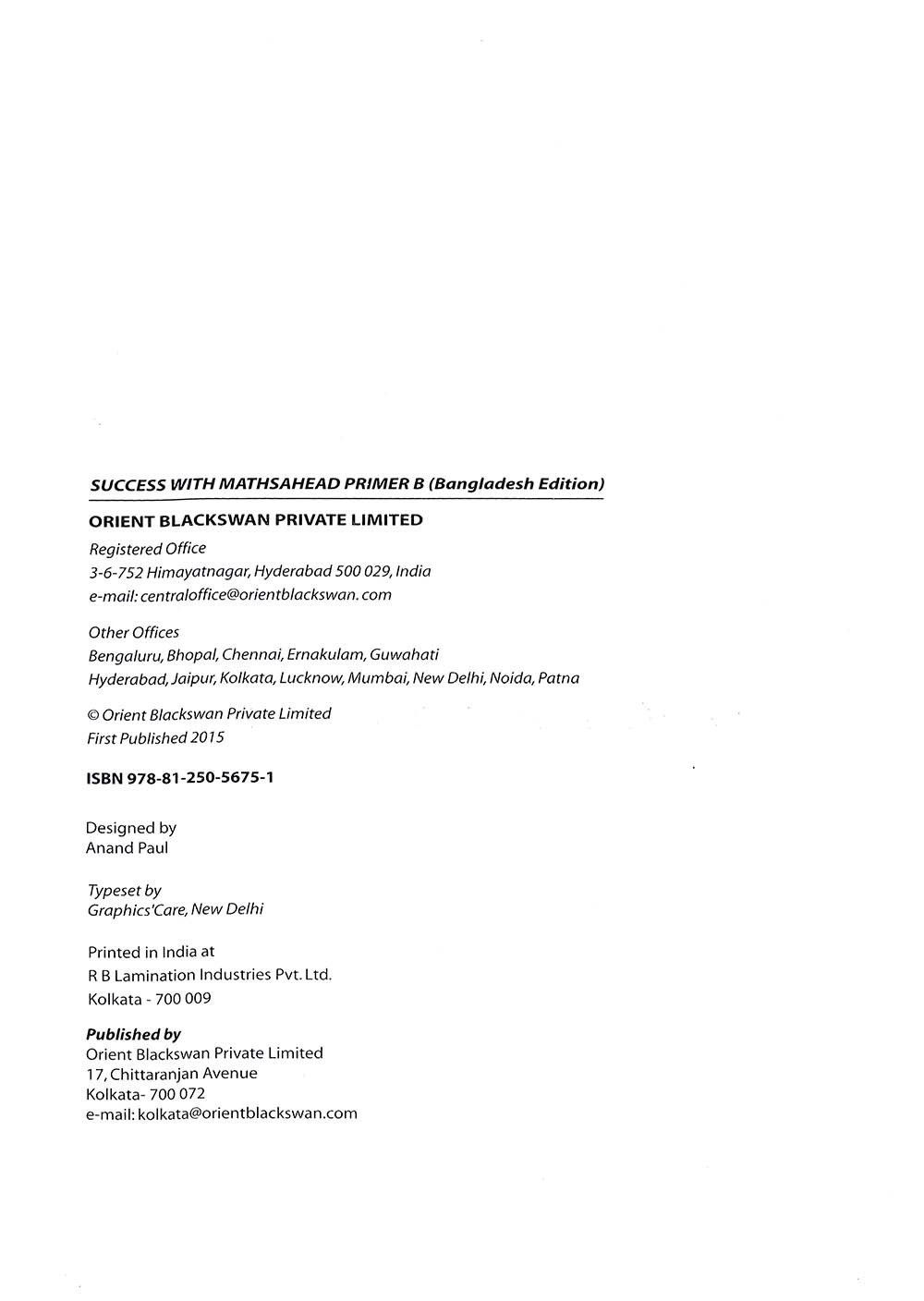 SUCCESS WITH MATHSAHEAD PRIMER B (Bangladesh Edition)

ORIENT BLACKSWAN PRIVATE LIMITED

Registered Office
3-6-752 Himayatnagar, Hyderabad 500 029, India
e-mail: centraloffice@orientblackswan. com

Other Offices
Bengaluru, Bhopal, Chennai, Ernakulam, Guwahati
Hyderabad, Jaipur, Kolkata, Lucknow, Mumbai, New Delhi, Noida, Patna

© Orient Blackswan Private Limited
First Published 2015

ISBN 978-81-250-5675-1

Designed by
Anand Paul

Typeset by
Graphics'Care, New Delhi

Printed in India at
R B Lamination Industries Pvt. Ltd.
Kolkata - 700 009

Published by
Orient Blackswan Private Limited
17, Chittaranjan Avenue
Kolkata- 700 072
e-mail: kolkata@orientblackswan.com